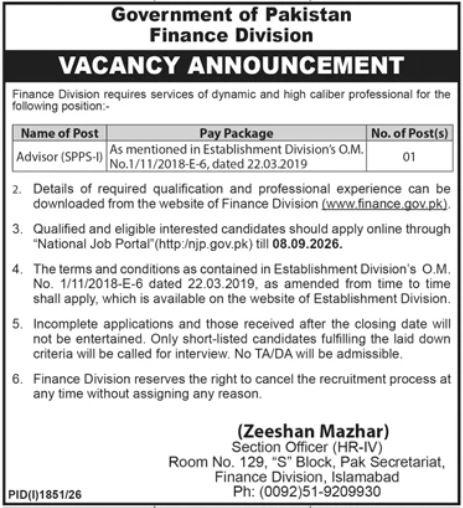 Government of Pakistan
Finance Division

VACANCY ANNOUNCEMENT

Finance Division requires services of dynamic and high caliber professional for the following position:-

| Name of Post | Pay Package | No. of Post(s) |
|---|---|---|
| Advisor (SPPS-I) | As mentioned in Establishment Division's O.M. No.1/11/2018-E-6, dated 22.03.2019 | 01 |

2. Details of required qualification and professional experience can be downloaded from the website of Finance Division (www.finance.gov.pk).

3. Qualified and eligible interested candidates should apply online through "National Job Portal"(http:/njp.gov.pk) till 08.09.2026.

4. The terms and conditions as contained in Establishment Division's O.M. No. 1/11/2018-E-6 dated 22.03.2019, as amended from time to time shall apply, which is available on the website of Establishment Division.

5. Incomplete applications and those received after the closing date will not be entertained. Only short-listed candidates fulfilling the laid down criteria will be called for interview. No TA/DA will be admissible.

6. Finance Division reserves the right to cancel the recruitment process at any time without assigning any reason.

(Zeeshan Mazhar)
Section Officer (HR-IV)
Room No. 129, "S" Block, Pak Secretariat,
Finance Division, Islamabad
Ph: (0092)51-9209930

PID(I)1851/26